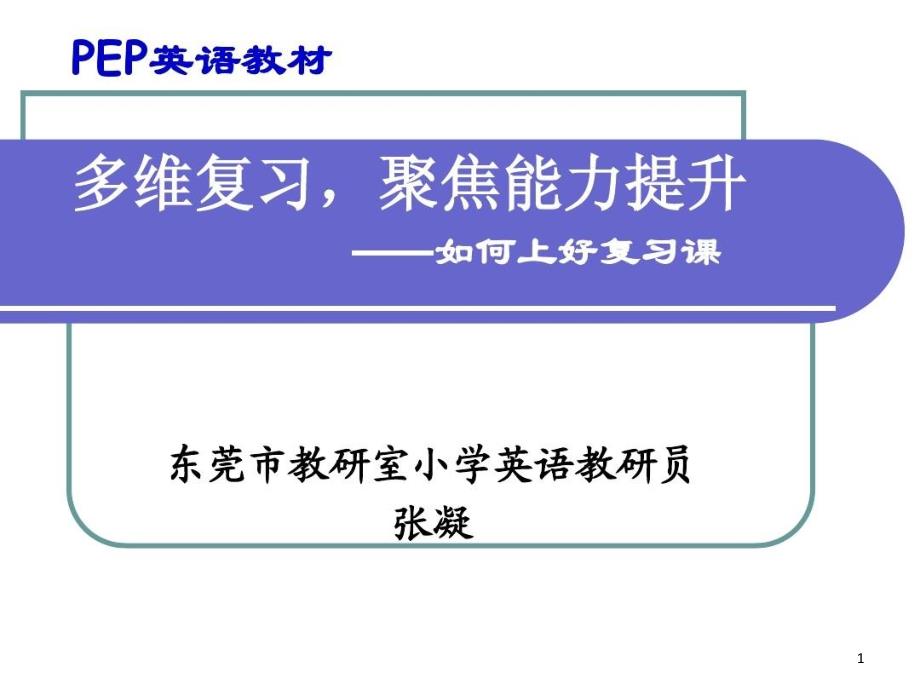 PEP英语教材

多维复习，聚焦能力提升

——如何上好复习课

东莞市教研室小学英语教研员
张凝

1